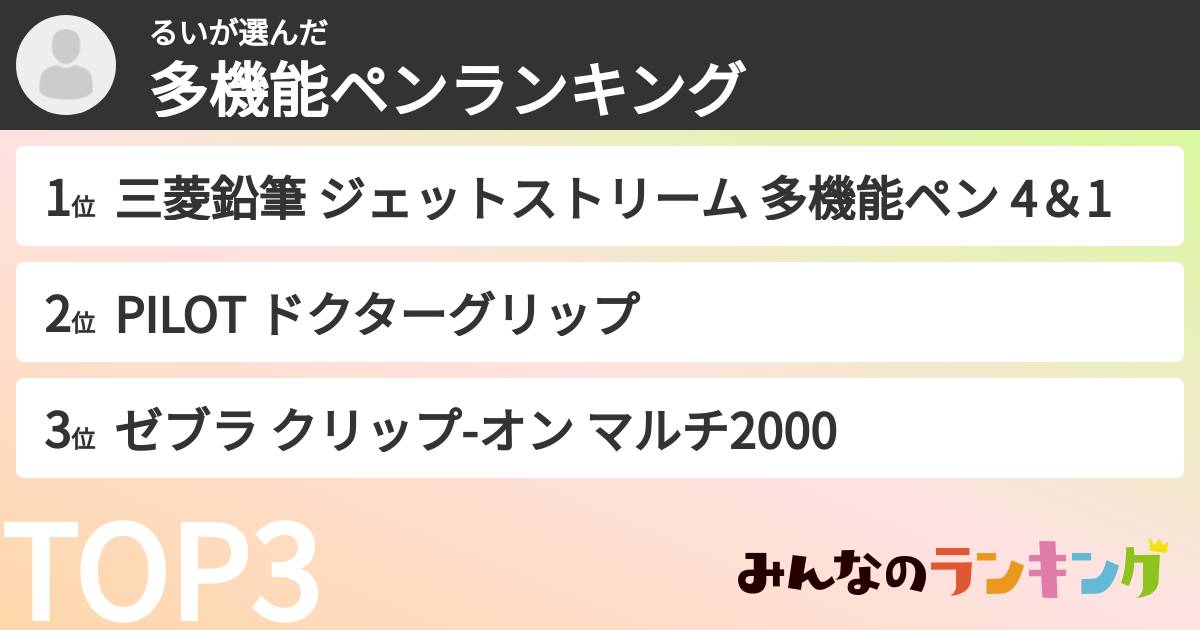 るいが選んだ
多機能ペンランキング

1位 三菱鉛筆 ジェットストリーム 多機能ペン 4＆1

2位 PILOT ドクターグリップ

3位 ゼブラ クリップ-オン マルチ2000

TOP3

みんなのランキング